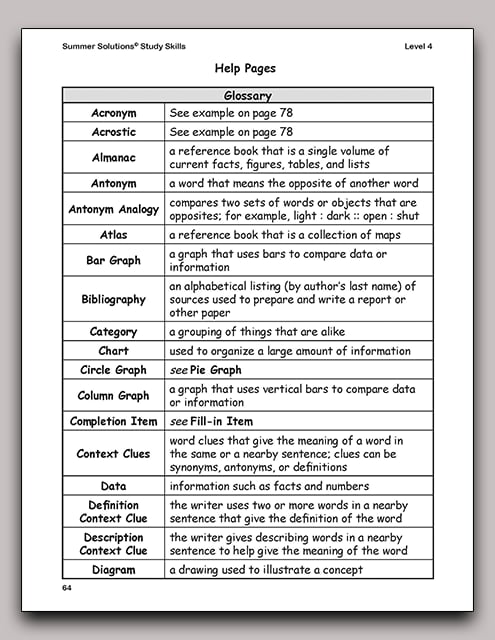 Summer Solutions© Study Skills

Level 4

Help Pages

| Glossary | |
|---|---|
| Acronym | See example on page 78 |
| Acrostic | See example on page 78 |
| Almanac | a reference book that is a single volume of current facts, figures, tables, and lists |
| Antonym | a word that means the opposite of another word |
| Antonym Analogy | compares two sets of words or objects that are opposites; for example, light : dark :: open : shut |
| Atlas | a reference book that is a collection of maps |
| Bar Graph | a graph that uses bars to compare data or information |
| Bibliography | an alphabetical listing (by author's last name) of sources used to prepare and write a report or other paper |
| Category | a grouping of things that are alike |
| Chart | used to organize a large amount of information |
| Circle Graph | see Pie Graph |
| Column Graph | a graph that uses vertical bars to compare data or information |
| Completion Item | see Fill-in Item |
| Context Clues | word clues that give the meaning of a word in the same or a nearby sentence; clues can be synonyms, antonyms, or definitions |
| Data | information such as facts and numbers |
| Definition Context Clue | the writer uses two or more words in a nearby sentence that give the definition of the word |
| Description Context Clue | the writer gives describing words in a nearby sentence to help give the meaning of the word |
| Diagram | a drawing used to illustrate a concept |

64